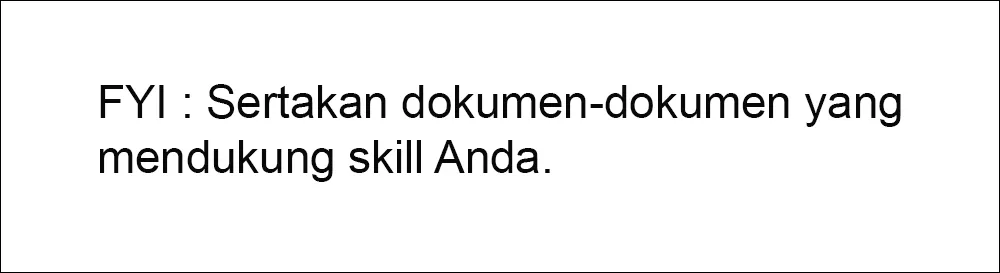 FYI : Sertakan dokumen-dokumen yang mendukung skill Anda.